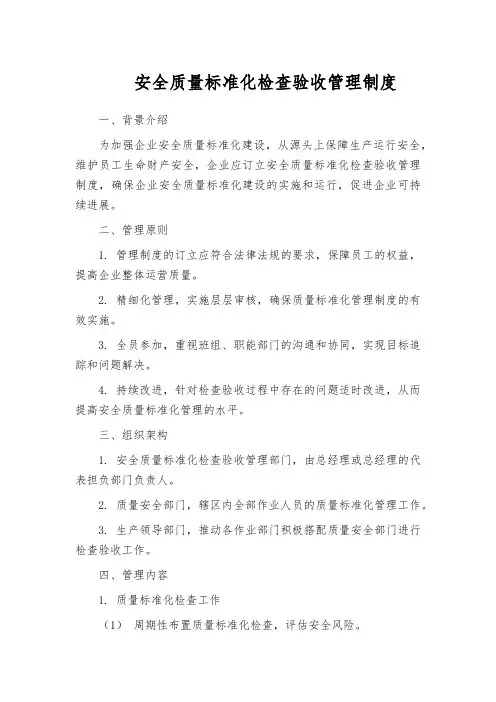 安全质量标准化检查验收管理制度

一、背景介绍

为加强企业安全质量标准化建设，从源头上保障生产运行安全，维护员工生命财产安全，企业应订立安全质量标准化检查验收管理制度，确保企业安全质量标准化建设的实施和运行，促进企业可持续进展。

二、管理原则

1. 管理制度的订立应符合法律法规的要求，保障员工的权益，提高企业整体运营质量。

2. 精细化管理，实施层层审核，确保质量标准化管理制度的有效实施。

3. 全员参加，重视班组、职能部门的沟通和协同，实现目标追踪和问题解决。

4. 持续改进，针对检查验收过程中存在的问题适时改进，从而提高安全质量标准化管理的水平。

三、组织架构

1. 安全质量标准化检查验收管理部门，由总经理或总经理的代表担负部门负责人。

2. 质量安全部门，辖区内全部作业人员的质量标准化管理工作。

3. 生产领导部门，推动各作业部门积极搭配质量安全部门进行检查验收工作。

四、管理内容

1. 质量标准化检查工作

（1） 周期性布置质量标准化检查，评估安全风险。